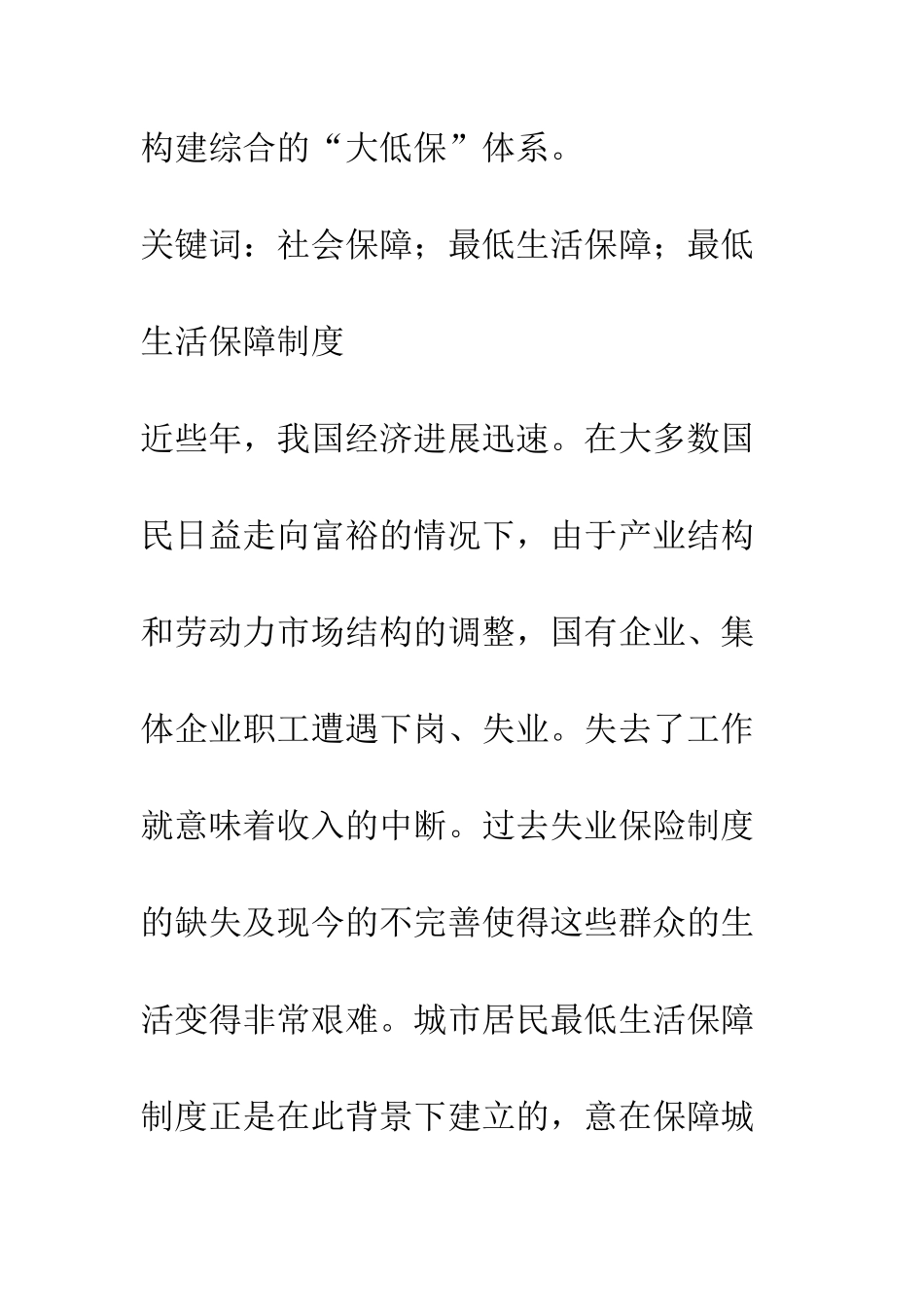 构建综合的“大低保”体系。

关键词：社会保障；最低生活保障；最低生活保障制度

近些年，我国经济进展迅速。在大多数国民日益走向富裕的情况下，由于产业结构和劳动力市场结构的调整，国有企业、集体企业职工遭遇下岗、失业。失去了工作就意味着收入的中断。过去失业保险制度的缺失及现今的不完善使得这些群众的生活变得非常艰难。城市居民最低生活保障制度正是在此背景下建立的，意在保障城